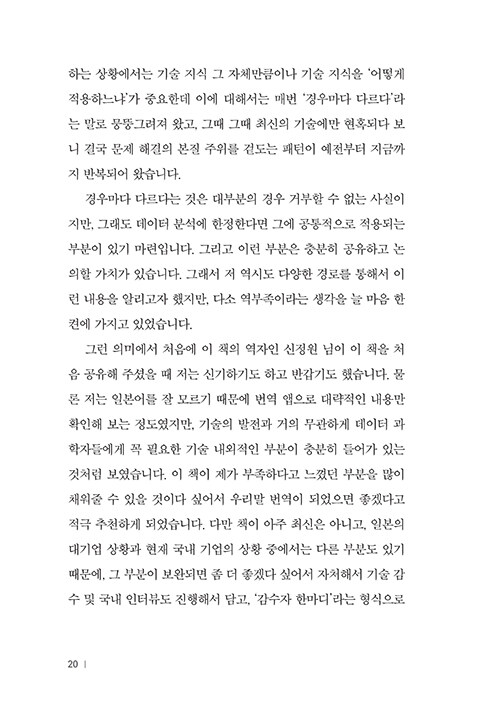 하는 상황에서는 기술 지식 그 자체만큼이나 기술 지식을 '어떻게 적용하느냐'가 중요한데 이에 대해서는 매번 '경우마다 다르다'라는 말로 뭉뚱그려져 왔고, 그때 그때 최신의 기술에만 현혹되다 보니 결국 문제 해결의 본질 주위를 겉도는 패턴이 예전부터 지금까지 반복되어 왔습니다.

경우마다 다르다는 것은 대부분의 경우 거부할 수 없는 사실이지만, 그래도 데이터 분석에 한정한다면 그에 공통적으로 적용되는 부분이 있기 마련입니다. 그리고 이런 부분은 충분히 공유하고 논의할 가치가 있습니다. 그래서 저 역시도 다양한 경로를 통해서 이런 내용을 알리고자 했지만, 다소 역부족이라는 생각을 늘 마음 한 켠에 가지고 있었습니다.

그런 의미에서 처음에 이 책의 역자인 신정원 님이 이 책을 처음 공유해 주셨을 때 저는 신기하기도 하고 반갑기도 했습니다. 물론 저는 일본어를 잘 모르기 때문에 번역 앱으로 대략적인 내용만 확인해 보는 정도였지만, 기술의 발전과 거의 무관하게 데이터 과학자들에게 꼭 필요한 기술 내외적인 부분이 충분히 들어가 있는 것처럼 보였습니다. 이 책이 제가 부족하다고 느꼈던 부분을 많이 채워줄 수 있을 것이다 싶어서 우리말 번역이 되었으면 좋겠다고 적극 추천하게 되었습니다. 다만 책이 아주 최신은 아니고, 일본의 대기업 상황과 현재 국내 기업의 상황 중에서는 다른 부분도 있기 때문에, 그 부분이 보완되면 좀 더 좋겠다 싶어서 자처해서 기술 감수 및 국내 인터뷰도 진행해서 담고, '감수자 한마디'라는 형식으로

20 |